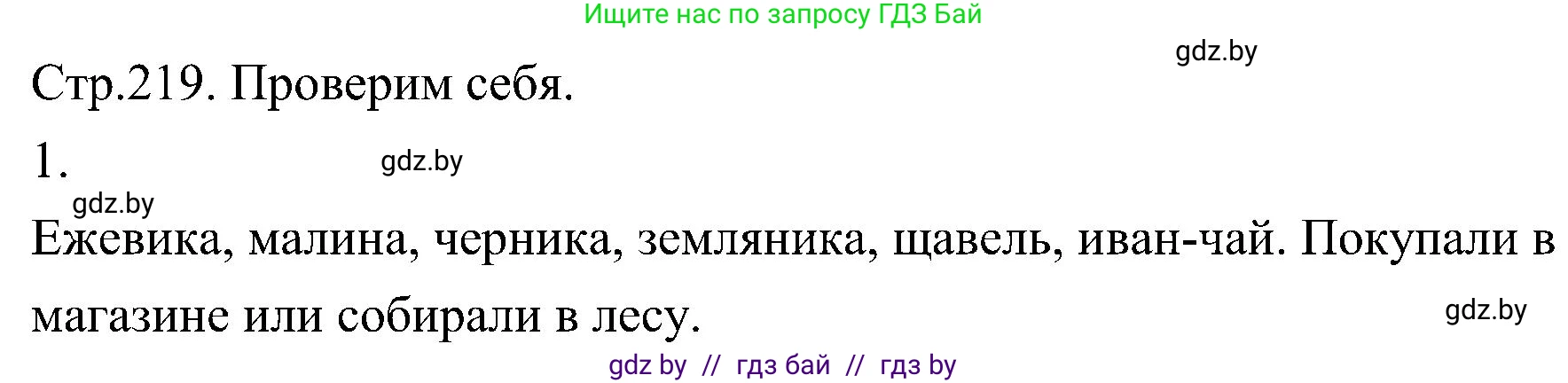 Ищите нас по запросу ГДЗ Бай

gdz.by

Стр.219. Проверим себя.

1.

gdz.by

gdz.by

Ежевика, малина, черника, земляника, щавель, иван-чай. Покупали в магазине или собирали в лесу.

gdz.by

gdz by // гдз бай // гдз by